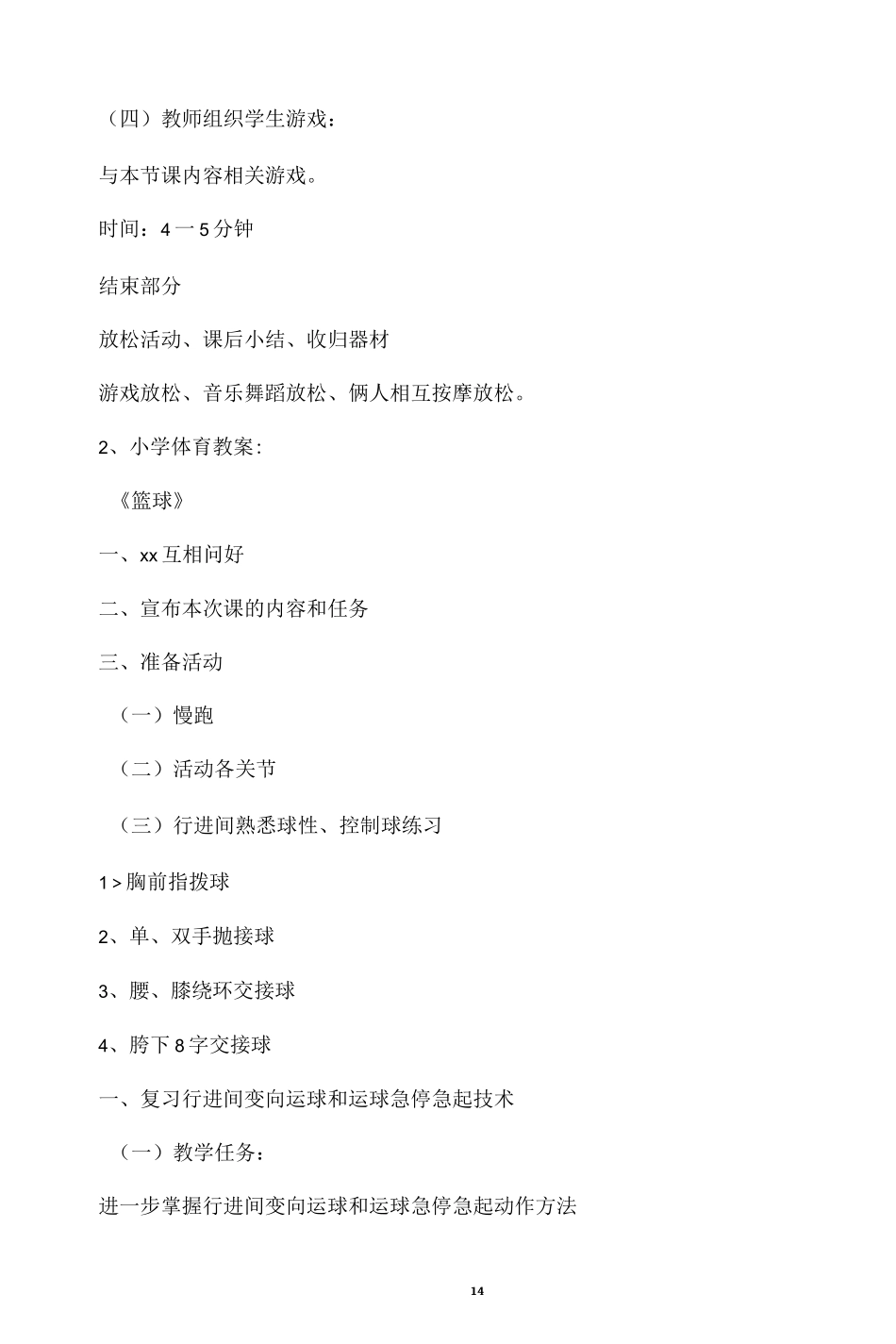 （四）教师组织学生游戏：

与本节课内容相关游戏。

时间：4一5分钟

结束部分

放松活动、课后小结、收归器材

游戏放松、音乐舞蹈放松、俩人相互按摩放松。

2、小学体育教案：

《篮球》

一、xx互相问好

二、宣布本次课的内容和任务

三、准备活动

（一）慢跑

（二）活动各关节

（三）行进间熟悉球性、控制球练习

1>胸前指拨球

2、单、双手抛接球

3、腰、膝绕环交接球

4、胯下8字交接球

一、复习行进间变向运球和运球急停急起技术

（一）教学任务：

进一步掌握行进间变向运球和运球急停急起动作方法

14